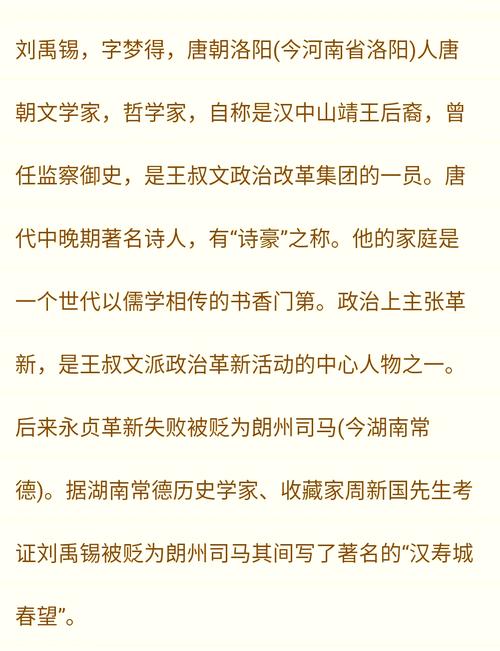 刘禹锡，字梦得，唐朝洛阳(今河南省洛阳)人唐朝文学家，哲学家，自称是汉中山靖王后裔，曾任监察御史，是王叔文政治改革集团的一员。唐代中晚期著名诗人，有“诗豪”之称。他的家庭是一个世代以儒学相传的书香门第。政治上主张革新，是王叔文派政治革新活动的中心人物之一。后来永贞革新失败被贬为朗州司马(今湖南常德)。据湖南常德历史学家、收藏家周新国先生考证刘禹锡被贬为朗州司马其间写了著名的“汉寿城春望”。